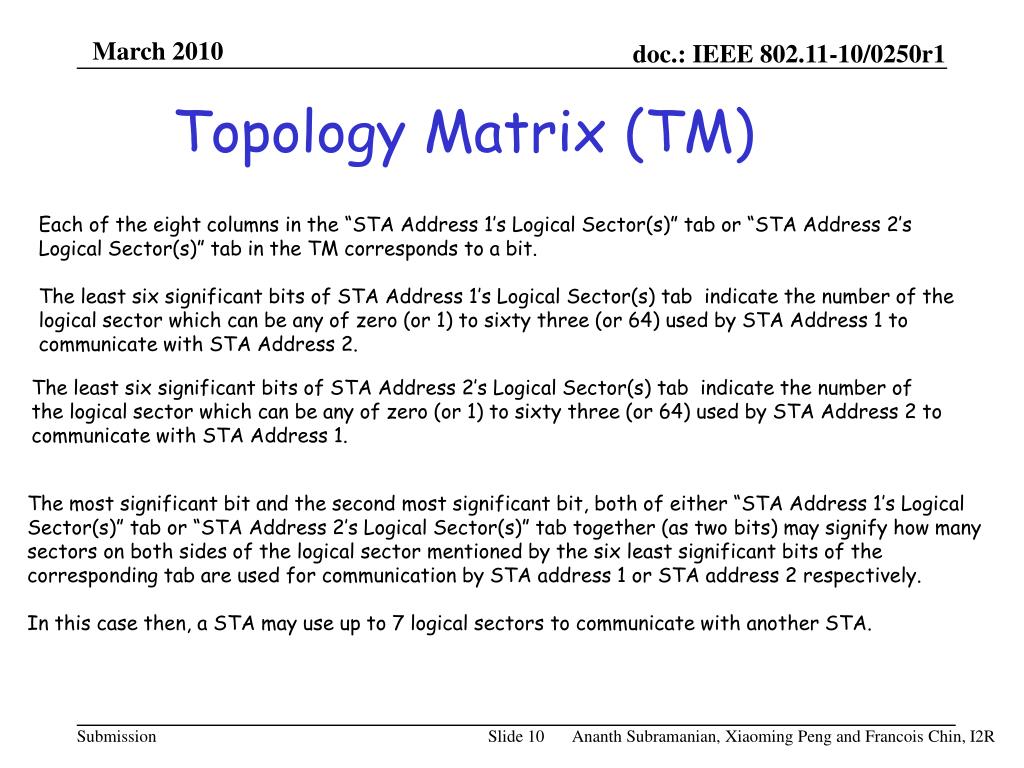 March 2010

doc.: IEEE 802.11-10/0250r1

Topology Matrix (TM)

Each of the eight columns in the “STA Address 1’s Logical Sector(s)” tab or “STA Address 2’s Logical Sector(s)” tab in the TM corresponds to a bit.

The least six significant bits of STA Address 1’s Logical Sector(s) tab indicate the number of the logical sector which can be any of zero (or 1) to sixty three (or 64) used by STA Address 1 to communicate with STA Address 2.

The least six significant bits of STA Address 2’s Logical Sector(s) tab indicate the number of the logical sector which can be any of zero (or 1) to sixty three (or 64) used by STA Address 2 to communicate with STA Address 1.

The most significant bit and the second most significant bit, both of either “STA Address 1’s Logical Sector(s)” tab or “STA Address 2’s Logical Sector(s)” tab together (as two bits) may signify how many sectors on both sides of the logical sector mentioned by the six least significant bits of the corresponding tab are used for communication by STA address 1 or STA address 2 respectively.

In this case then, a STA may use up to 7 logical sectors to communicate with another STA.

Submission

Slide 10

Ananth Subramanian, Xiaoming Peng and Francois Chin, I2R